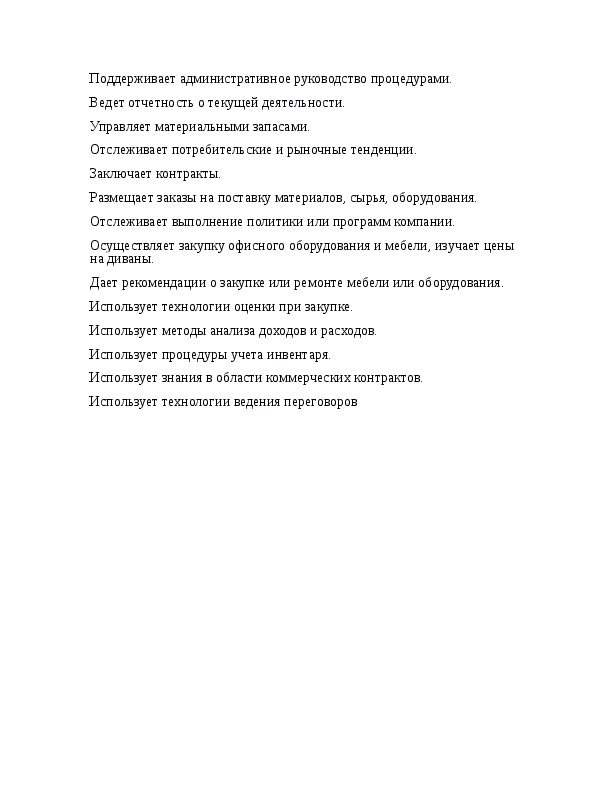 Поддерживает административное руководство процедурами.

Ведет отчетность о текущей деятельности.

Управляет материальными запасами.

Отслеживает потребительские и рыночные тенденции.

Заключает контракты.

Размещает заказы на поставку материалов, сырья, оборудования.

Отслеживает выполнение политики или программ компании.

Осуществляет закупку офисного оборудования и мебели, изучает цены на диваны.

Дает рекомендации о закупке или ремонте мебели или оборудования.

Использует технологии оценки при закупке.

Использует методы анализа доходов и расходов.

Использует процедуры учета инвентаря.

Использует знания в области коммерческих контрактов.

Использует технологии ведения переговоров